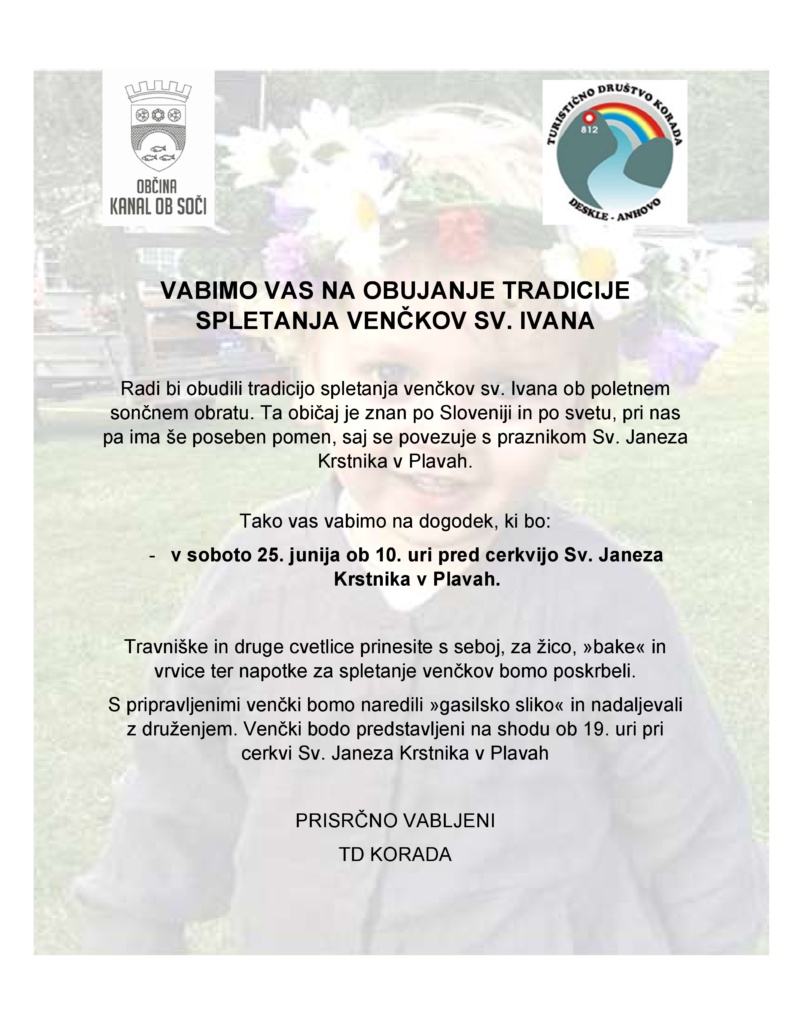 OBČINA
KANAL OB SOČI

TURISTIČNO DRUŠTVO KORADA
812
DESKLE - ANHOVO

VABIMO VAS NA OBUJANJE TRADICIJE
SPLETANJA VENČKOV SV. IVANA

Radi bi obudili tradicijo spletanja venčkov sv. Ivana ob poletnem sončnem obratu. Ta običaj je znan po Sloveniji in po svetu, pri nas pa ima še poseben pomen, saj se povezuje s praznikom Sv. Janeza Krstnika v Plavah.

Tako vas vabimo na dogodek, ki bo:

- v soboto 25. junija ob 10. uri pred cerkvijo Sv. Janeza Krstnika v Plavah.

Travniške in druge cvetlice prinesite s seboj, za žico, »bake« in vrvice ter napotke za spletanje venčkov bomo poskrbeli.

S pripravljenimi venčki bomo naredili »gasilsko sliko« in nadaljevali z druženjem. Venčki bodo predstavljeni na shodu ob 19. uri pri cerkvi Sv. Janeza Krstnika v Plavah

PRISRČNO VABLJENI
TD KORADA